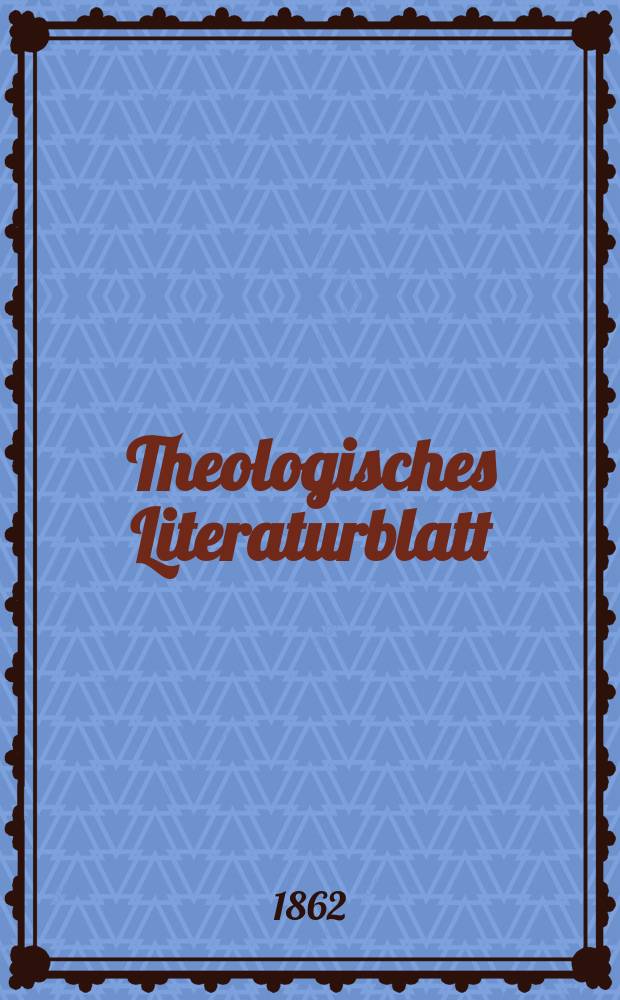 Theologisches Literaturblatt

1862